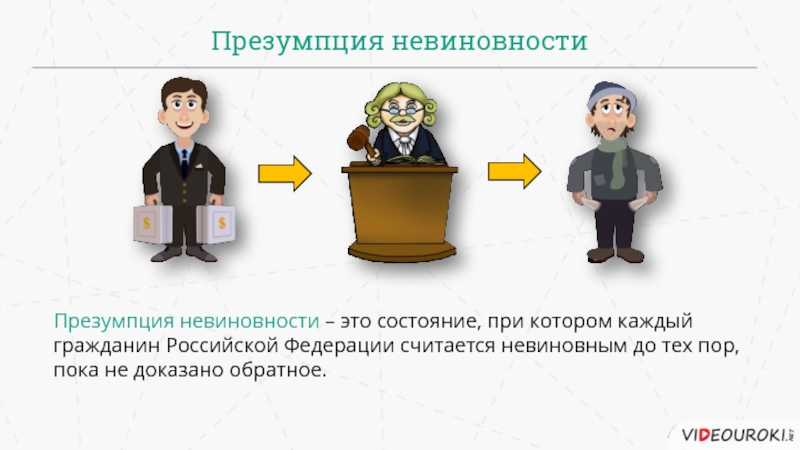 Презумпция невиновности

$ $

Презумпция невиновности – это состояние, при котором каждый гражданин Российской Федерации считается невиновным до тех пор, пока не доказано обратное.

VIDEOUROKI.NET